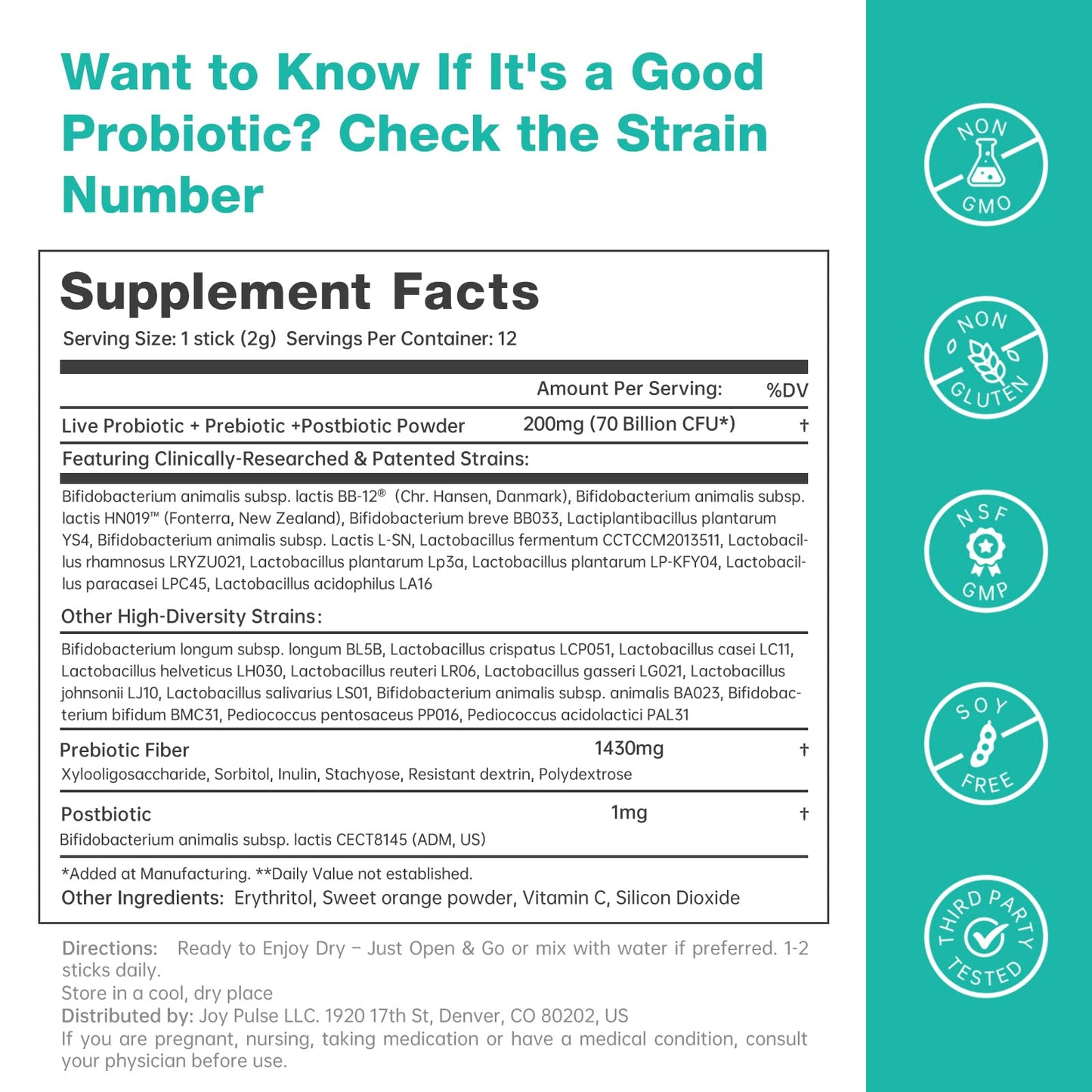 Want to Know If It's a Good Probiotic? Check the Strain Number

Supplement Facts

Serving Size: 1 stick (2g) Servings Per Container: 12

Amount Per Serving: %DV

Live Probiotic + Prebiotic +Postbiotic Powder 200mg (70 Billion CFU*) †

Featuring Clinically-Researched & Patented Strains:

Bifidobacterium animalis subsp. lactis BB-12® (Chr. Hansen, Danmark), Bifidobacterium animalis subsp. lactis HN019™ (Fonterra, New Zealand), Bifidobacterium breve BB033, Lactiplantibacillus plantarum YS4, Bifidobacterium animalis subsp. Lactis L-SN, Lactobacillus fermentum CCTCCM2013511, Lactobacillus rhamnosus LRYZU021, Lactobacillus plantarum Lp3a, Lactobacillus plantarum LP-KFY04, Lactobacillus paracasei LPC45, Lactobacillus acidophilus LA16

Other High-Diversity Strains:

Bifidobacterium longum subsp. longum BL5B, Lactobacillus crispatus LCP051, Lactobacillus casei LC11, Lactobacillus helveticus LH030, Lactobacillus reuteri LR06, Lactobacillus gasseri LG021, Lactobacillus johnsonii LJ10, Lactobacillus salivarius LS01, Bifidobacterium animalis subsp. animalis BA023, Bifidobacterium bifidum BMC31, Pediococcus pentosaceus PP016, Pediococcus acidolactici PAL31

Prebiotic Fiber 1430mg †
Xylooligosaccharide, Sorbitol, Inulin, Stachyose, Resistant dextrin, Polydextrose

Postbiotic 1mg †
Bifidobacterium animalis subsp. lactis CECT8145 (ADM, US)

*Added at Manufacturing. **Daily Value not established.
Other Ingredients: Erythritol, Sweet orange powder, Vitamin C, Silicon Dioxide

Directions: Ready to Enjoy Dry – Just Open & Go or mix with water if preferred. 1-2 sticks daily.
Store in a cool, dry place
Distributed by: Joy Pulse LLC. 1920 17th St, Denver, CO 80202, US
If you are pregnant, nursing, taking medication or have a medical condition, consult your physician before use.

NON GMO

NON GLUTEN

NSF GMP

SOY FREE

THIRD PARTY TESTED